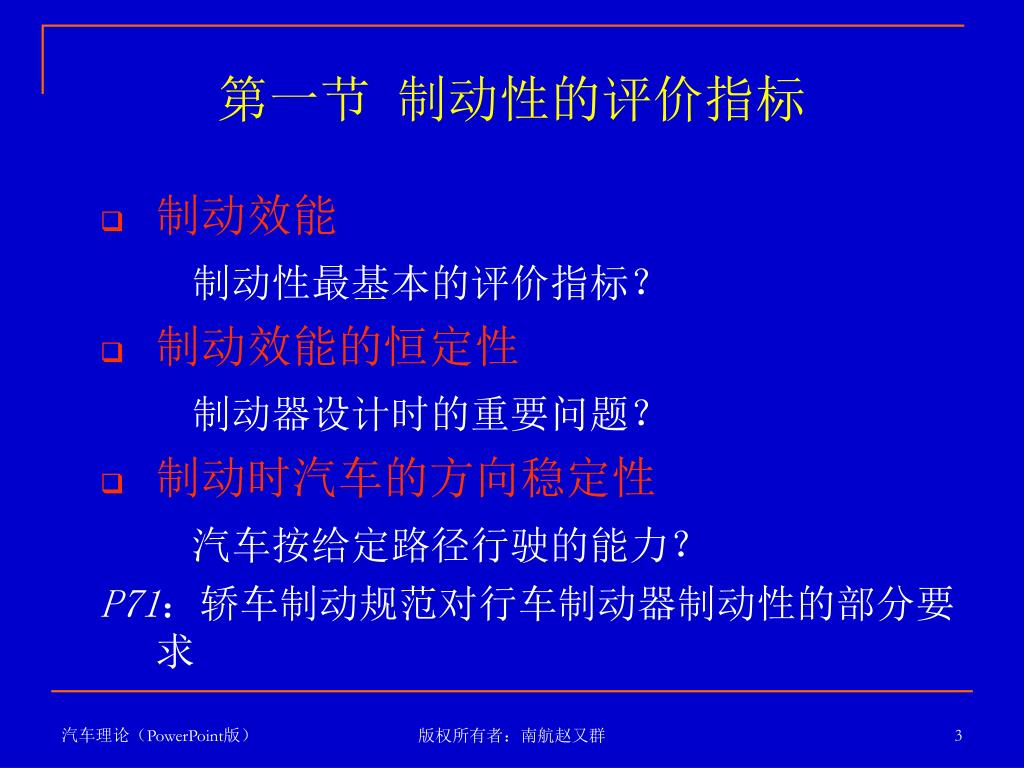 第一节 制动性的评价指标

❑ 制动效能

制动性最基本的评价指标?

❑ 制动效能的恒定性

制动器设计时的重要问题?

❑ 制动时汽车的方向稳定性

汽车按给定路径行驶的能力?

P71：轿车制动规范对行车制动器制动性的部分要求

汽车理论（PowerPoint版） 版权所有者：南航赵又群 3